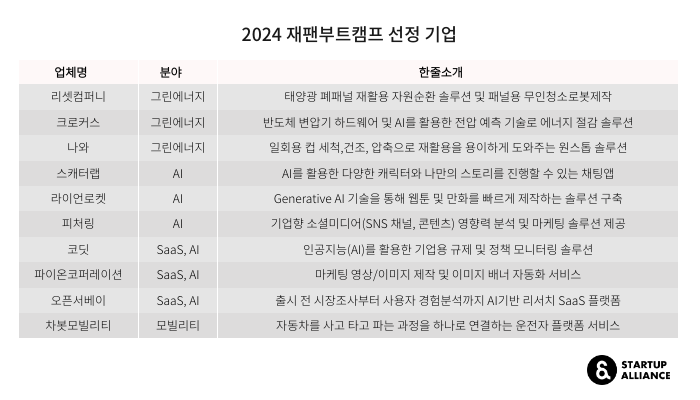 2024 재팬부트캠프 선정 기업

| 업체명 | 분야 | 한줄소개 |
|---|---|---|
| 리셋컴퍼니 | 그린에너지 | 태양광 폐패널 재활용 자원순환 솔루션 및 패널용 무인청소로봇제작 |
| 크로커스 | 그린에너지 | 반도체 변압기 하드웨어 및 AI를 활용한 전압 예측 기술로 에너지 절감 솔루션 |
| 나와 | 그린에너지 | 일회용 컵 세척,건조, 압축으로 재활용을 용이하게 도와주는 원스톱 솔루션 |
| 스캐터랩 | AI | AI를 활용한 다양한 캐릭터와 나만의 스토리를 진행할 수 있는 채팅앱 |
| 라이언로켓 | AI | Generative AI 기술을 통해 웹툰 및 만화를 빠르게 제작하는 솔루션 구축 |
| 피처링 | AI | 기업향 소셜미디어(SNS 채널, 콘텐츠) 영향력 분석 및 마케팅 솔루션 제공 |
| 코딧 | SaaS, AI | 인공지능(AI)를 활용한 기업용 규제 및 정책 모니터링 솔루션 |
| 파이온코퍼레이션 | SaaS, AI | 마케팅 영상/이미지 제작 및 이미지 배너 자동화 서비스 |
| 오픈서베이 | SaaS, AI | 출시 전 시장조사부터 사용자 경험분석까지 AI기반 리서치 SaaS 플랫폼 |
| 차봇모빌리티 | 모빌리티 | 자동차를 사고 타고 파는 과정을 하나로 연결하는 운전자 플랫폼 서비스 |

STARTUP ALLIANCE